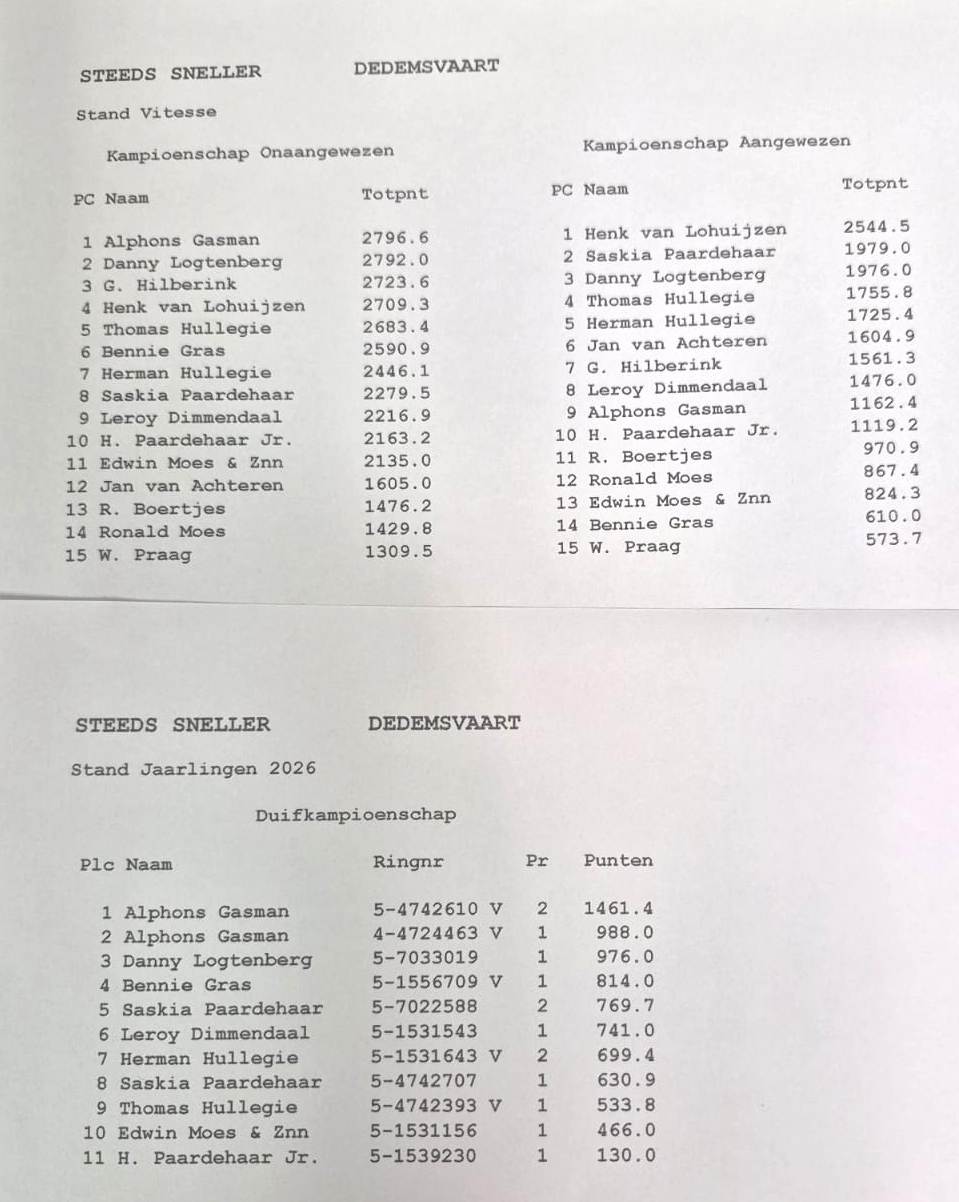 STEEDS SNELLER DEDEMSVAART

Stand Vitesse

Kampioenschap Onaangewezen

| PC | Naam | Totpnt |
|---|---|---|
| 1 | Alphons Gasman | 2796.6 |
| 2 | Danny Logtenberg | 2792.0 |
| 3 | G. Hilberink | 2723.6 |
| 4 | Henk van Lohuijzen | 2709.3 |
| 5 | Thomas Hullegie | 2683.4 |
| 6 | Bennie Gras | 2590.9 |
| 7 | Herman Hullegie | 2446.1 |
| 8 | Saskia Paardehaar | 2279.5 |
| 9 | Leroy Dimmendaal | 2216.9 |
| 10 | H. Paardehaar Jr. | 2163.2 |
| 11 | Edwin Moes & Znn | 2135.0 |
| 12 | Jan van Achteren | 1605.0 |
| 13 | R. Boertjes | 1476.2 |
| 14 | Ronald Moes | 1429.8 |
| 15 | W. Praag | 1309.5 |

Kampioenschap Aangewezen

| PC | Naam | Totpnt |
|---|---|---|
| 1 | Henk van Lohuijzen | 2544.5 |
| 2 | Saskia Paardehaar | 1979.0 |
| 3 | Danny Logtenberg | 1976.0 |
| 4 | Thomas Hullegie | 1755.8 |
| 5 | Herman Hullegie | 1725.4 |
| 6 | Jan van Achteren | 1604.9 |
| 7 | G. Hilberink | 1561.3 |
| 8 | Leroy Dimmendaal | 1476.0 |
| 9 | Alphons Gasman | 1162.4 |
| 10 | H. Paardehaar Jr. | 1119.2 |
| 11 | R. Boertjes | 970.9 |
| 12 | Ronald Moes | 867.4 |
| 13 | Edwin Moes & Znn | 824.3 |
| 14 | Bennie Gras | 610.0 |
| 15 | W. Praag | 573.7 |

STEEDS SNELLER DEDEMSVAART

Stand Jaarlingen 2026

Duifkampioenschap

| Plc | Naam | Ringnr | Pr | Punten |
|---|---|---|---|---|
| 1 | Alphons Gasman | 5-4742610 V | 2 | 1461.4 |
| 2 | Alphons Gasman | 4-4724463 V | 1 | 988.0 |
| 3 | Danny Logtenberg | 5-7033019 | 1 | 976.0 |
| 4 | Bennie Gras | 5-1556709 V | 1 | 814.0 |
| 5 | Saskia Paardehaar | 5-7022588 | 2 | 769.7 |
| 6 | Leroy Dimmendaal | 5-1531543 | 1 | 741.0 |
| 7 | Herman Hullegie | 5-1531643 V | 2 | 699.4 |
| 8 | Saskia Paardehaar | 5-4742707 | 1 | 630.9 |
| 9 | Thomas Hullegie | 5-4742393 V | 1 | 533.8 |
| 10 | Edwin Moes & Znn | 5-1531156 | 1 | 466.0 |
| 11 | H. Paardehaar Jr. | 5-1539230 | 1 | 130.0 |